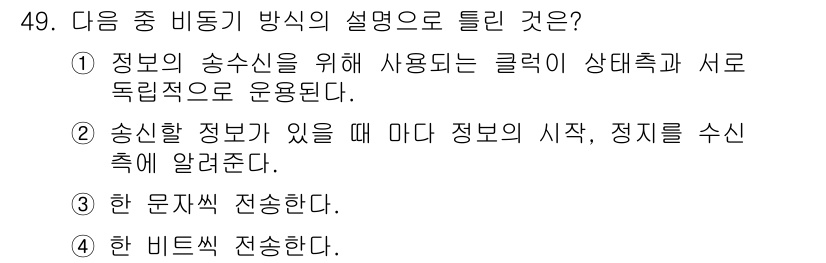 49. 다음 중 비동기 방식의 설명으로 틀린 것은?

① 정보의 송수신을 위해 사용되는 클럭이 상태측과 서로 독립적으로 운용된다.

② 송신할 정보가 있을 때 마다 정보의 시작, 정지를 수신측에 알려준다.

③ 한 문자씩 전송한다.

④ 한 비트씩 전송한다.